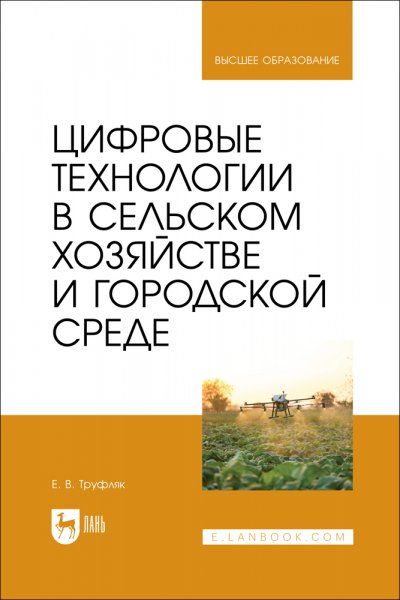 ВЫСШЕЕ ОБРАЗОВАНИЕ

ЦИФРОВЫЕ ТЕХНОЛОГИИ В СЕЛЬСКОМ ХОЗЯЙСТВЕ И ГОРОДСКОЙ СРЕДЕ

Е. В. Труфляк

ЛАНЬ

E.LANBOOK.COM